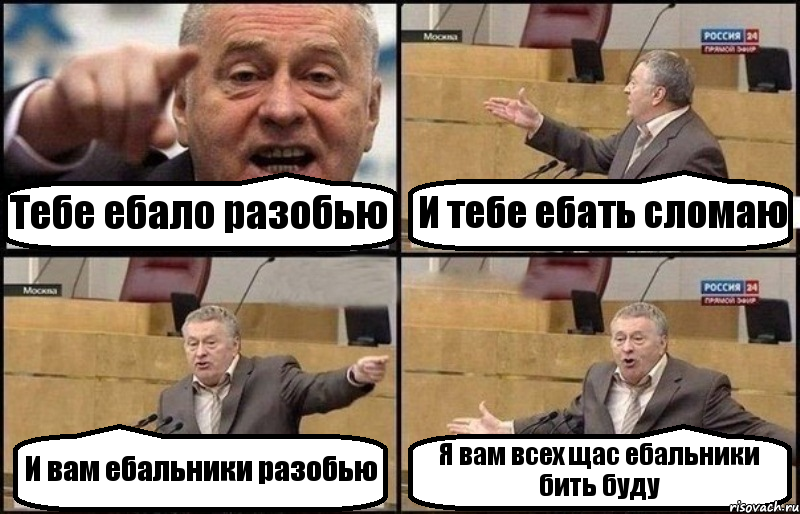 Тебе ебало разобью

Москва
РОССИЯ 24
ПРЯМОЙ ЭФИР

И тебе ебать сломаю

Москва

И вам ебальники разобью

РОССИЯ 24
ПРЯМОЙ ЭФИР

Я вам всех щас ебальники бить буду

risovach.ru